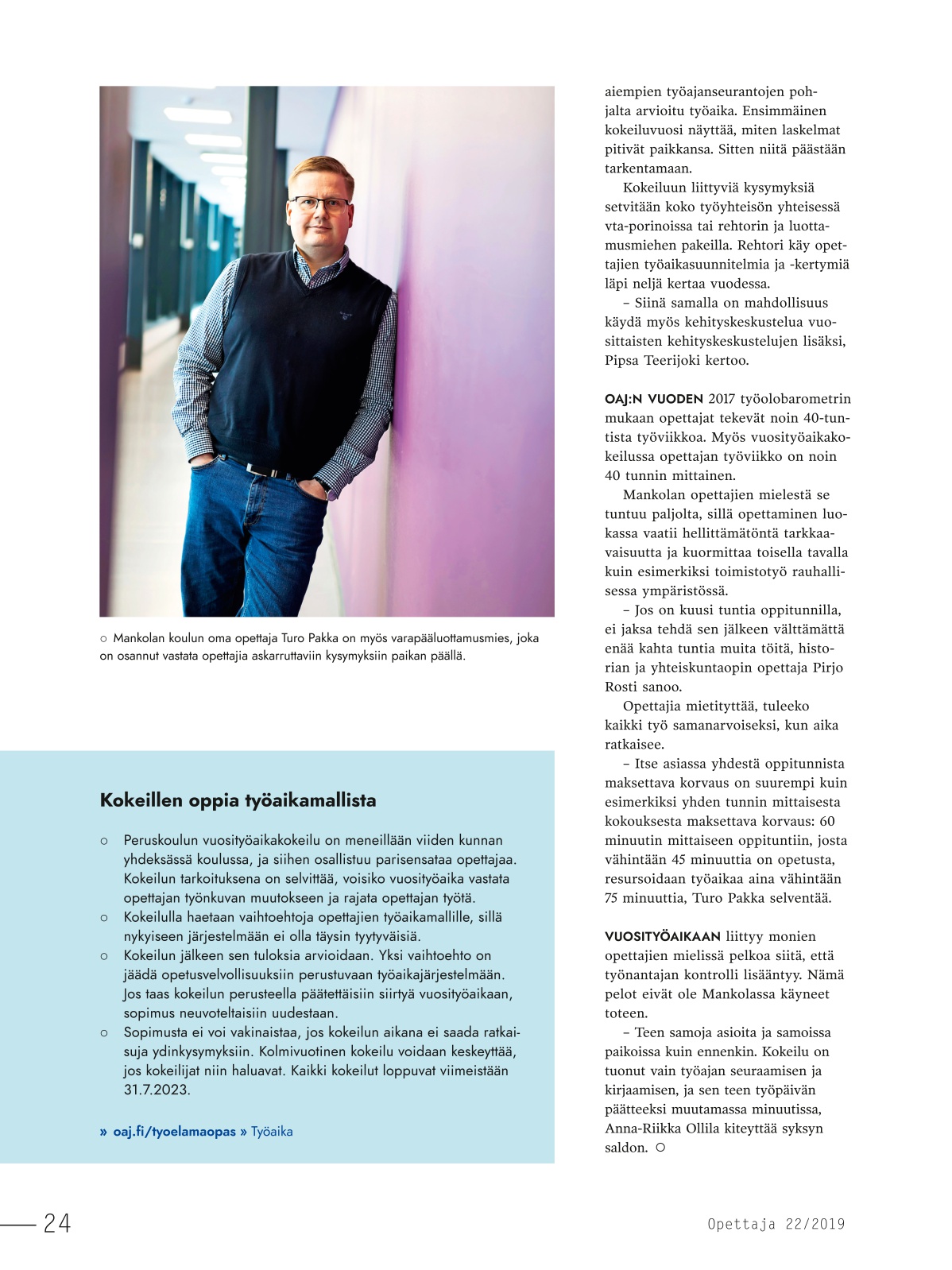 ○ Mankolan koulun oma opettaja Turo Pakka on myös varapääluottamusmies, joka on osannut vastata opettajia askarruttaviin kysymyksiin paikan päällä.

Kokeillen oppia työaikamallista

○ Peruskoulun vuosityöaikakokeilu on meneillään viiden kunnan yhdeksässä koulussa, ja siihen osallistuu parisensataa opettajaa. Kokeilun tarkoituksena on selvittää, voisiko vuosityöaika vastata opettajan työnkuvan muutokseen ja rajata opettajan työtä.
○ Kokeilulla haetaan vaihtoehtoja opettajien työaikamallille, sillä nykyiseen järjestelmään ei olla täysin tyytyväisiä.
○ Kokeilun jälkeen sen tuloksia arvioidaan. Yksi vaihtoehto on jäädä opetusvelvollisuuksiin perustuvaan työaikajärjestelmään. Jos taas kokeilun perusteella päätettäisiin siirtyä vuosityöaikaan, sopimus neuvoteltaisiin uudestaan.
○ Sopimusta ei voi vakinaistaa, jos kokeilun aikana ei saada ratkaisuja ydinkysymyksiin. Kolmivuotinen kokeilu voidaan keskeyttää, jos kokeilijat niin haluavat. Kaikki kokeilut loppuvat viimeistään 31.7.2023.

» oaj.fi/tyoelamaopas » Työaika

aiempien työajanseurantojen pohjalta arvioitu työaika. Ensimmäinen kokeiluvuosi näyttää, miten laskelmat pitivät paikkansa. Sitten niitä päästään tarkentamaan.

Kokeiluun liittyviä kysymyksiä setvitään koko työyhteisön yhteisessä vta-porinoissa tai rehtorin ja luottamusmiehen pakeilla. Rehtori käy opettajien työaikasuunnitelmia ja -kertymiä läpi neljä kertaa vuodessa.

– Siinä samalla on mahdollisuus käydä myös kehityskeskustelua vuosittaisten kehityskeskustelujen lisäksi, Pipsa Teerijoki kertoo.

OAJ:N VUODEN 2017 työolobarometrin mukaan opettajat tekevät noin 40-tuntista työviikkoa. Myös vuosityöaikakokeilussa opettajan työviikko on noin 40 tunnin mittainen.

Mankolan opettajien mielestä se tuntuu paljolta, sillä opettaminen luokassa vaatii hellittämätöntä tarkkaavaisuutta ja kuormittaa toisella tavalla kuin esimerkiksi toimistotyö rauhallisessa ympäristössä.

– Jos on kuusi tuntia oppitunnilla, ei jaksa tehdä sen jälkeen välttämättä enää kahta tuntia muita töitä, historian ja yhteiskuntaopin opettaja Pirjo Rosti sanoo.

Opettajia mietityttää, tuleeko kaikki työ samanarvoiseksi, kun aika ratkaisee.

– Itse asiassa yhdestä oppitunnista maksettava korvaus on suurempi kuin esimerkiksi yhden tunnin mittaisesta kokouksesta maksettava korvaus: 60 minuutin mittaiseen oppituntiin, josta vähintään 45 minuuttia on opetusta, resursoidaan työaikaa aina vähintään 75 minuuttia, Turo Pakka selventää.

VUOSITYÖAIKAAN liittyy monien opettajien mielissä pelkoa siitä, että työnantajan kontrolli lisääntyy. Nämä pelot eivät ole Mankolassa käyneet toteen.

– Teen samoja asioita ja samoissa paikoissa kuin ennenkin. Kokeilu on tuonut vain työajan seuraamisen ja kirjaamisen, ja sen teen työpäivän päätteeksi muutamassa minuutissa, Anna-Riikka Ollila kiteyttää syksyn saldon. ○

24

Opettaja 22/2019